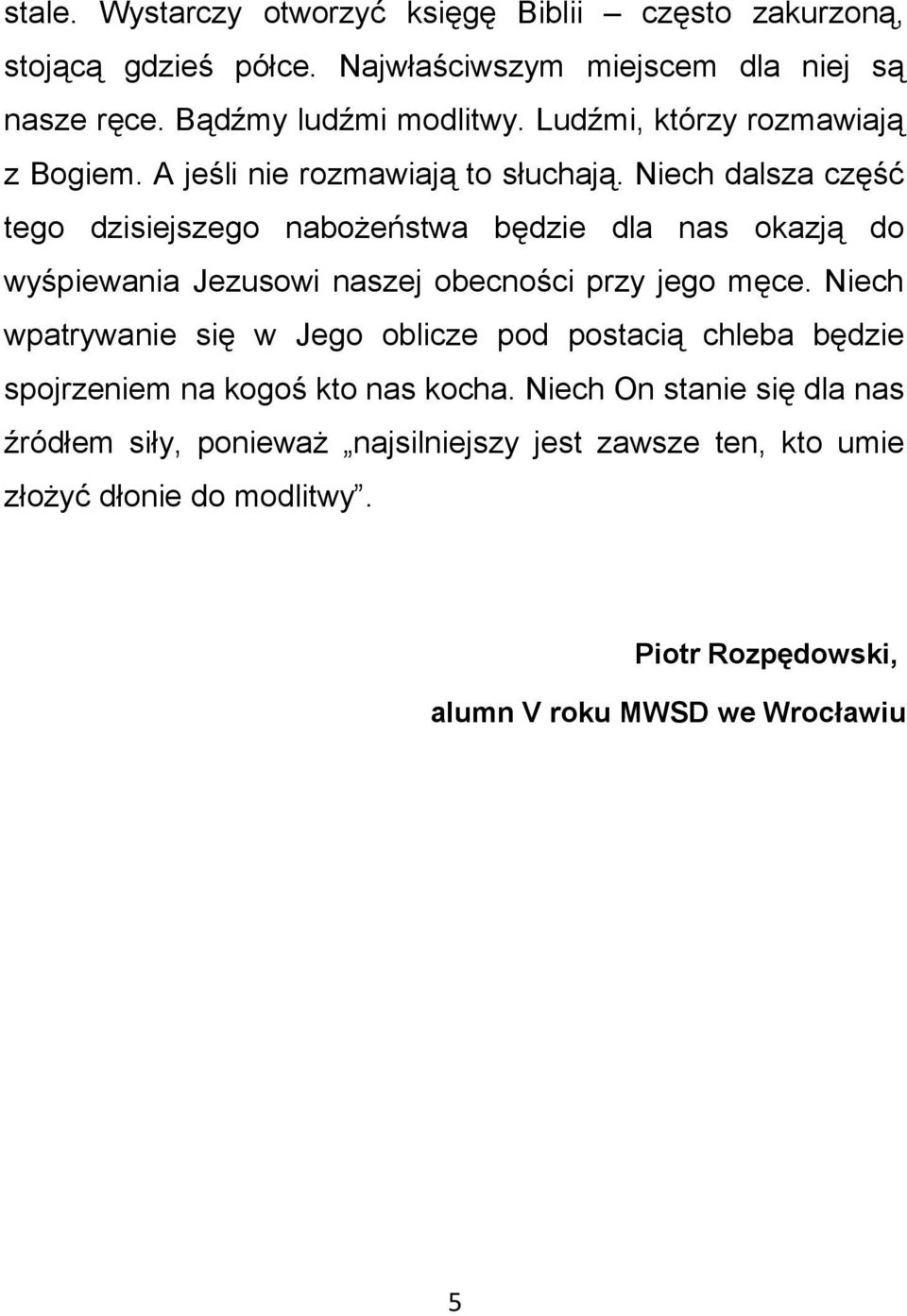 stale. Wystarczy otworzyć księgę Biblii – często zakurzoną, stojącą gdzieś półce. Najwłaściwszym miejscem dla niej są nasze ręce. Bądźmy ludźmi modlitwy. Ludźmi, którzy rozmawiają z Bogiem. A jeśli nie rozmawiają to słuchają. Niech dalsza część tego dzisiejszego nabożeństwa będzie dla nas okazją do wyśpiewania Jezusowi naszej obecności przy jego męce. Niech wpatrywanie się w Jego oblicze pod postacią chleba będzie spojrzeniem na kogoś kto nas kocha. Niech On stanie się dla nas źródłem siły, ponieważ „najsilniejszy jest zawsze ten, kto umie złożyć dłonie do modlitwy”.

Piotr Rozpędowski,

alumn V roku MWSD we Wrocławiu

5